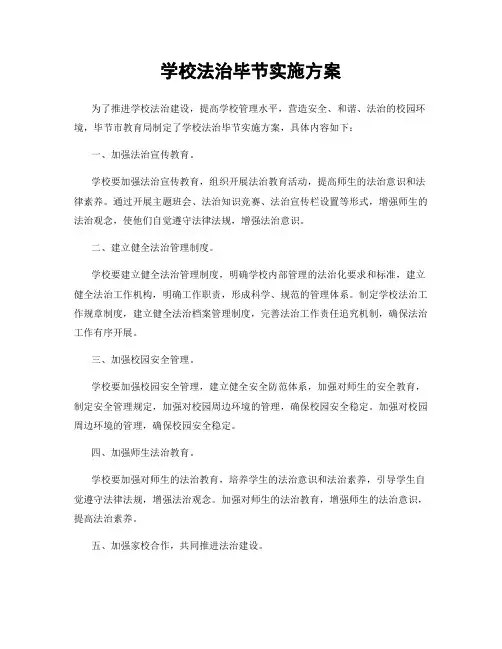 学校法治毕节实施方案

为了推进学校法治建设，提高学校管理水平，营造安全、和谐、法治的校园环境，毕节市教育局制定了学校法治毕节实施方案，具体内容如下：

一、加强法治宣传教育。

学校要加强法治宣传教育，组织开展法治教育活动，提高师生的法治意识和法律素养。通过开展主题班会、法治知识竞赛、法治宣传栏设置等形式，增强师生的法治观念，使他们自觉遵守法律法规，增强法治意识。

二、建立健全法治管理制度。

学校要建立健全法治管理制度，明确学校内部管理的法治化要求和标准，建立健全法治工作机构，明确工作职责，形成科学、规范的管理体系。制定学校法治工作规章制度，建立健全法治档案管理制度，完善法治工作责任追究机制，确保法治工作有序开展。

三、加强校园安全管理。

学校要加强校园安全管理，建立健全安全防范体系，加强对师生的安全教育，制定安全管理规定，加强对校园周边环境的管理，确保校园安全稳定。加强对校园周边环境的管理，确保校园安全稳定。

四、加强师生法治教育。

学校要加强对师生的法治教育，培养学生的法治意识和法治素养，引导学生自觉遵守法律法规，增强法治观念。加强对师生的法治教育，增强师生的法治意识，提高法治素养。

五、加强家校合作，共同推进法治建设。